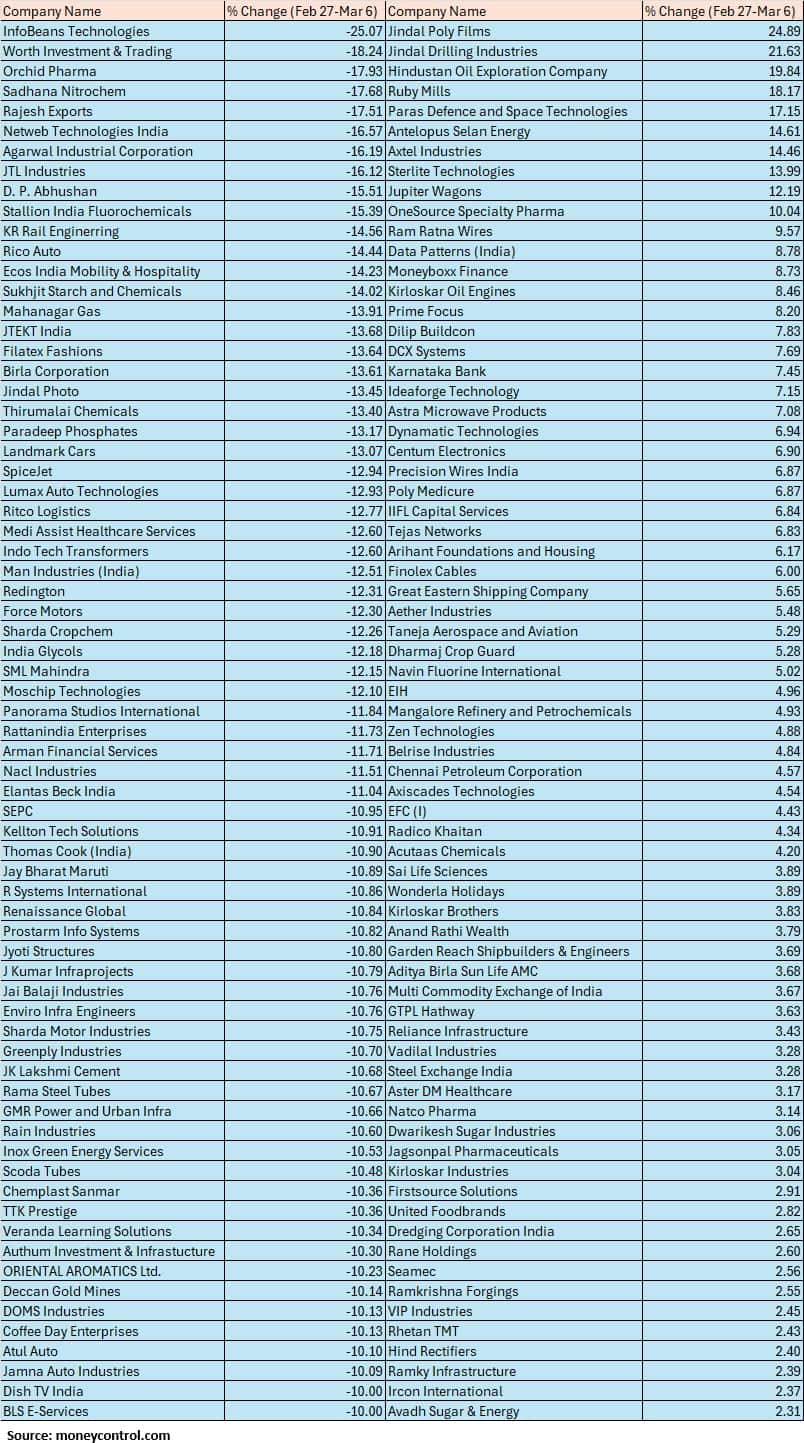 | Company Name | % Change (Feb 27-Mar 6) | Company Name | % Change (Feb 27-Mar 6) |
|---|---|---|---|
| InfoBeans Technologies | -25.07 | Jindal Poly Films | 24.89 |
| Worth Investment & Trading | -18.24 | Jindal Drilling Industries | 21.63 |
| Orchid Pharma | -17.93 | Hindustan Oil Exploration Company | 19.84 |
| Sadhana Nitrochem | -17.68 | Ruby Mills | 18.17 |
| Rajesh Exports | -17.51 | Paras Defence and Space Technologies | 17.15 |
| Netweb Technologies India | -16.57 | Antelopus Selan Energy | 14.61 |
| Agarwal Industrial Corporation | -16.19 | Axtel Industries | 14.46 |
| JTL Industries | -16.12 | Sterlite Technologies | 13.99 |
| D. P. Abhushan | -15.51 | Jupiter Wagons | 12.19 |
| Stallion India Fluorochemicals | -15.39 | OneSource Specialty Pharma | 10.04 |
| KR Rail Enginerring | -14.56 | Ram Ratna Wires | 9.57 |
| Rico Auto | -14.44 | Data Patterns (India) | 8.78 |
| Ecos India Mobility & Hospitality | -14.23 | Moneyboxx Finance | 8.73 |
| Sukhjit Starch and Chemicals | -14.02 | Kirloskar Oil Engines | 8.46 |
| Mahanagar Gas | -13.91 | Prime Focus | 8.20 |
| JTEKT India | -13.68 | Dilip Buildcon | 7.83 |
| Filatex Fashions | -13.64 | DCX Systems | 7.69 |
| Birla Corporation | -13.61 | Karnataka Bank | 7.45 |
| Jindal Photo | -13.45 | Ideaforge Technology | 7.15 |
| Thirumalai Chemicals | -13.40 | Astra Microwave Products | 7.08 |
| Paradeep Phosphates | -13.17 | Dynamatic Technologies | 6.94 |
| Landmark Cars | -13.07 | Centum Electronics | 6.90 |
| SpiceJet | -12.94 | Precision Wires India | 6.87 |
| Lumax Auto Technologies | -12.93 | Poly Medicure | 6.87 |
| Ritco Logistics | -12.77 | IIFL Capital Services | 6.84 |
| Medi Assist Healthcare Services | -12.60 | Tejas Networks | 6.83 |
| Indo Tech Transformers | -12.60 | Arihant Foundations and Housing | 6.17 |
| Man Industries (India) | -12.51 | Finolex Cables | 6.00 |
| Redington | -12.31 | Great Eastern Shipping Company | 5.65 |
| Force Motors | -12.30 | Aether Industries | 5.48 |
| Sharda Cropchem | -12.26 | Taneja Aerospace and Aviation | 5.29 |
| India Glycols | -12.18 | Dharmaj Crop Guard | 5.28 |
| SML Mahindra | -12.15 | Navin Fluorine International | 5.02 |
| Moschip Technologies | -12.10 | EIH | 4.96 |
| Panorama Studios International | -11.84 | Mangalore Refinery and Petrochemicals | 4.93 |
| Rattanindia Enterprises | -11.73 | Zen Technologies | 4.88 |
| Arman Financial Services | -11.71 | Belrise Industries | 4.84 |
| Nacl Industries | -11.51 | Chennai Petroleum Corporation | 4.57 |
| Elantas Beck India | -11.04 | Axiscades Technologies | 4.54 |
| SEPC | -10.95 | EFC (I) | 4.43 |
| Kellton Tech Solutions | -10.91 | Radico Khaitan | 4.34 |
| Thomas Cook (India) | -10.90 | Acutaas Chemicals | 4.20 |
| Jay Bharat Maruti | -10.89 | Sai Life Sciences | 3.89 |
| R Systems International | -10.86 | Wonderla Holidays | 3.89 |
| Renaissance Global | -10.84 | Kirloskar Brothers | 3.83 |
| Prostarm Info Systems | -10.82 | Anand Rathi Wealth | 3.79 |
| Jyoti Structures | -10.80 | Garden Reach Shipbuilders & Engineers | 3.69 |
| J Kumar Infraprojects | -10.79 | Aditya Birla Sun Life AMC | 3.68 |
| Jai Balaji Industries | -10.76 | Multi Commodity Exchange of India | 3.67 |
| Enviro Infra Engineers | -10.76 | GTPL Hathway | 3.63 |
| Sharda Motor Industries | -10.75 | Reliance Infrastructure | 3.43 |
| Greenply Industries | -10.70 | Vadilal Industries | 3.28 |
| JK Lakshmi Cement | -10.68 | Steel Exchange India | 3.28 |
| Rama Steel Tubes | -10.67 | Aster DM Healthcare | 3.17 |
| GMR Power and Urban Infra | -10.66 | Natco Pharma | 3.14 |
| Rain Industries | -10.60 | Dwarikesh Sugar Industries | 3.06 |
| Inox Green Energy Services | -10.53 | Jagsonpal Pharmaceuticals | 3.05 |
| Scoda Tubes | -10.48 | Kirloskar Industries | 3.04 |
| Chemplast Sanmar | -10.36 | Firstsource Solutions | 2.91 |
| TTK Prestige | -10.36 | United Foodbrands | 2.82 |
| Veranda Learning Solutions | -10.34 | Dredging Corporation India | 2.65 |
| Authum Investment & Infrastucture | -10.30 | Rane Holdings | 2.60 |
| ORIENTAL AROMATICS Ltd. | -10.23 | Seamec | 2.56 |
| Deccan Gold Mines | -10.14 | Ramkrishna Forgings | 2.55 |
| DOMS Industries | -10.13 | VIP Industries | 2.45 |
| Coffee Day Enterprises | -10.13 | Rhetan TMT | 2.43 |
| Atul Auto | -10.10 | Hind Rectifiers | 2.40 |
| Jamna Auto Industries | -10.09 | Ramky Infrastructure | 2.39 |
| Dish TV India | -10.00 | Ircon International | 2.37 |
| BLS E-Services | -10.00 | Avadh Sugar & Energy | 2.31 |

Source: moneycontrol.com